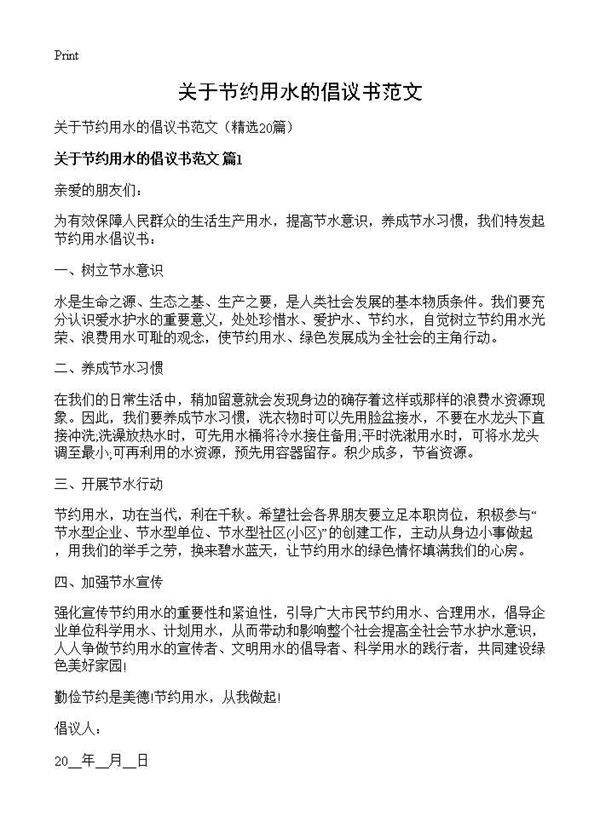 Print

关于节约用水的倡议书范文

关于节约用水的倡议书范文（精选20篇）

关于节约用水的倡议书范文 篇1

亲爱的朋友们：

为有效保障人民群众的生活生产用水，提高节水意识，养成节水习惯，我们特发起节约用水倡议书：

一、树立节水意识

水是生命之源、生态之基、生产之要，是人类社会发展的基本物质条件。我们要充分认识爱水护水的重要意义，处处珍惜水、爱护水、节约水，自觉树立节约用水光荣、浪费用水可耻的观念，使节约用水、绿色发展成为全社会的主角行动。

二、养成节水习惯

在我们的日常生活中，稍加留意就会发现身边的确存着这样或那样的浪费水资源现象。因此，我们要养成节水习惯，洗衣物时可以先用脸盆接水，不要在水龙头下直接冲洗;洗澡放热水时，可先用水桶将冷水接住备用;平时洗漱用水时，可将水龙头调至最小;可再利用的水资源，预先用容器留存。积少成多，节省资源。

三、开展节水行动

节约用水，功在当代，利在千秋。希望社会各界朋友要立足本职岗位，积极参与“节水型企业、节水型单位、节水型社区(小区)”的创建工作，主动从身边小事做起，用我们的举手之劳，换来碧水蓝天，让节约用水的绿色情怀填满我们的心房。

四、加强节水宣传

强化宣传节约用水的重要性和紧迫性，引导广大市民节约用水、合理用水，倡导企业单位科学用水、计划用水，从而带动和影响整个社会提高全社会节水护水意识，人人争做节约用水的宣传者、文明用水的倡导者、科学用水的践行者，共同建设绿色美好家园!

勤俭节约是美德!节约用水，从我做起!

倡议人：

20__年__月__日